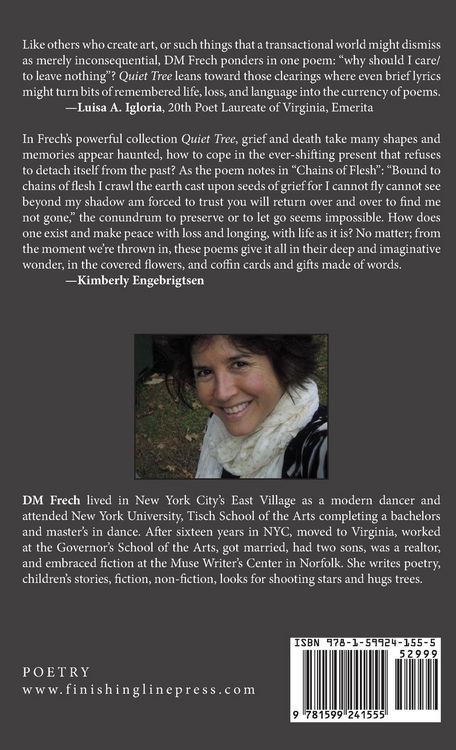 Like others who create art, or such things that a transactional world might dismiss as merely inconsequential, DM Frech ponders in one poem: "why should I care/ to leave nothing"? Quiet Tree leans toward those clearings where even brief lyrics might turn bits of remembered life, loss, and language into the currency of poems.

—Luisa A. Igloria, 20th Poet Laureate of Virginia, Emerita

In Frech's powerful collection Quiet Tree, grief and death take many shapes and memories appear haunted, how to cope in the ever-shifting present that refuses to detach itself from the past? As the poem notes in "Chains of Flesh": "Bound to chains of flesh I crawl the earth cast upon seeds of grief for I cannot fly cannot see beyond my shadow am forced to trust you will return over and over to find me not gone," the conundrum to preserve or to let go seems impossible. How does one exist and make peace with loss and longing, with life as it is? No matter; from the moment we're thrown in, these poems give it all in their deep and imaginative wonder, in the covered flowers, and coffin cards and gifts made of words.

—Kimberly Engebrigtsen

DM Frech lived in New York City's East Village as a modern dancer and attended New York University, Tisch School of the Arts completing a bachelors and master's in dance. After sixteen years in NYC, moved to Virginia, worked at the Governor's School of the Arts, got married, had two sons, was a realtor, and embraced fiction at the Muse Writer's Center in Norfolk. She writes poetry, children's stories, fiction, non-fiction, looks for shooting stars and hugs trees.

POETRY
www.finishinglinepress.com

ISBN 978-1-59924-155-5
52999
9 781599 241555